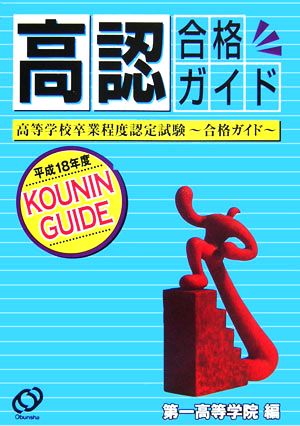 高認 合格ガイド

高等学校卒業程度認定試験 ～合格ガイド～

平成18年度
KOUNIN GUIDE

Obunsha

第一高等学院 編